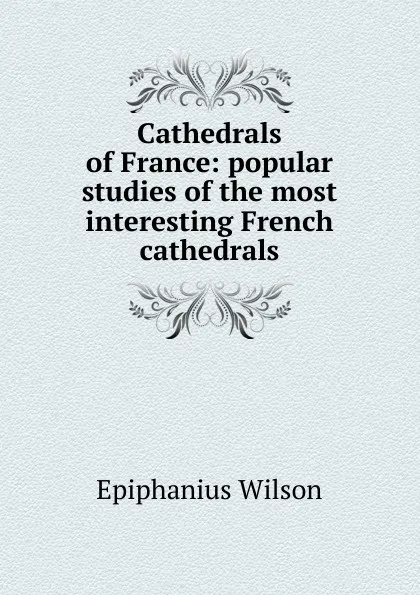 Cathedrals of France: popular studies of the most interesting French cathedrals

Epiphanius Wilson